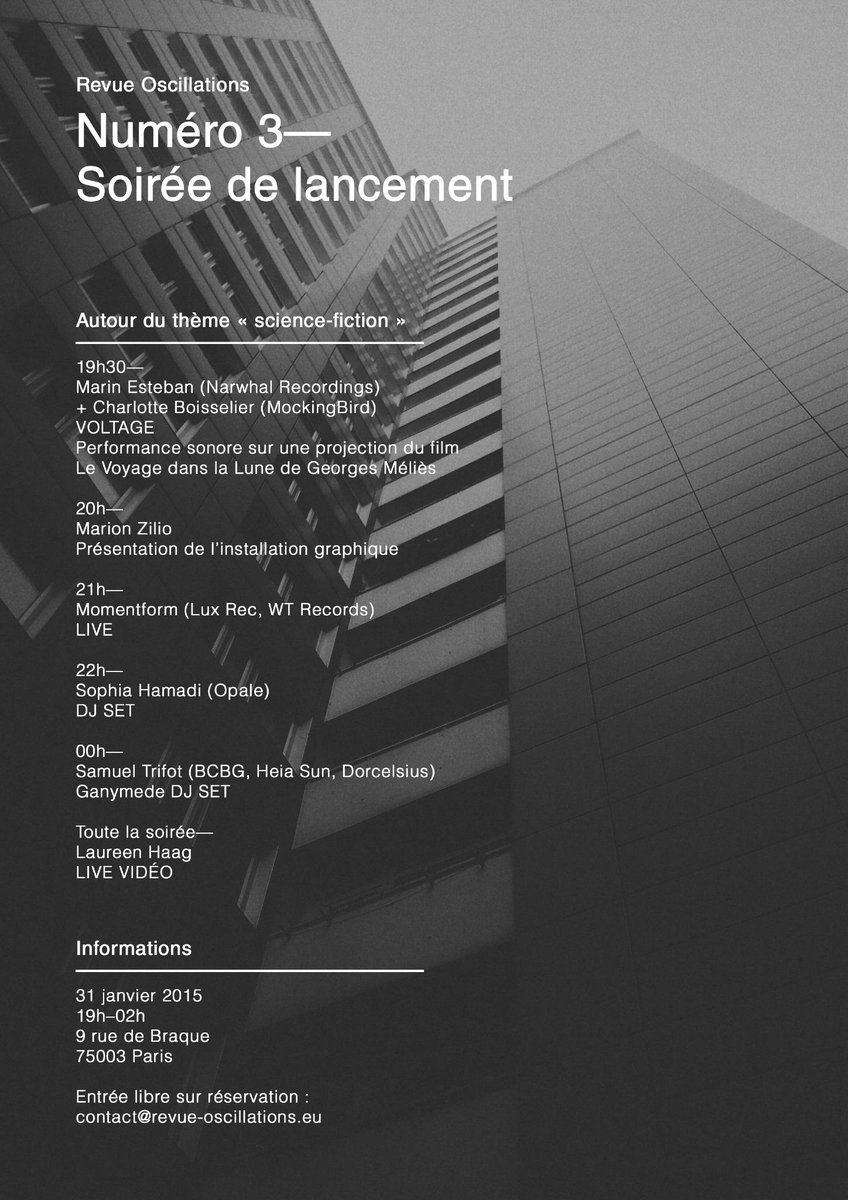 Revue Oscillations

Numéro 3—
Soirée de lancement

Autour du thème « science-fiction »

19h30—
Marin Esteban (Narwhal Recordings)
+ Charlotte Boisselier (MockingBird)
VOLTAGE
Performance sonore sur une projection du film
Le Voyage dans la Lune de Georges Méliès

20h—
Marion Zilio
Présentation de l'installation graphique

21h—
Momentform (Lux Rec, WT Records)
LIVE

22h—
Sophia Hamadi (Opale)
DJ SET

00h—
Samuel Trifot (BCBG, Heia Sun, Dorcelsius)
Ganymede DJ SET

Toute la soirée—
Laureen Haag
LIVE VIDÉO

Informations

31 janvier 2015
19h–02h
9 rue de Braque
75003 Paris

Entrée libre sur réservation :
contact@revue-oscillations.eu